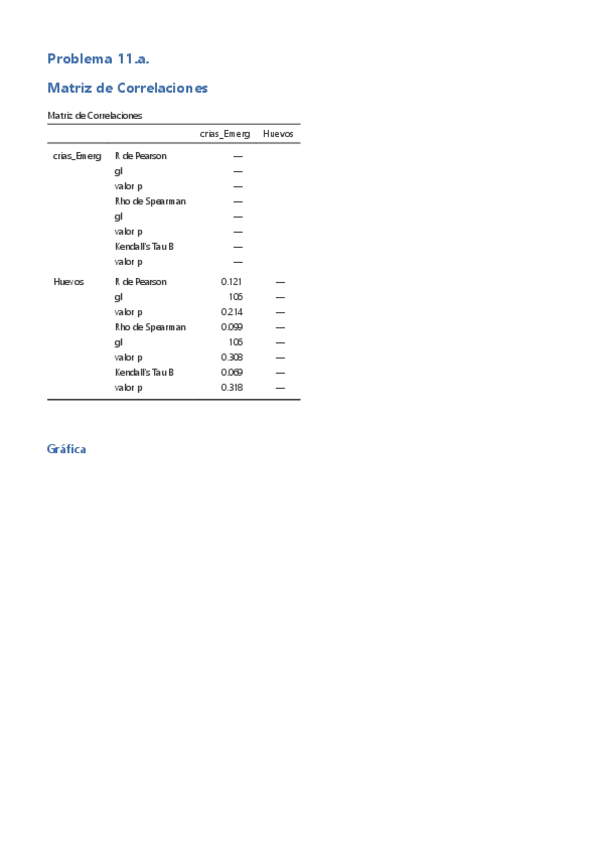 Problema 11.a.

Matriz de Correlaciones

Matriz de Correlaciones

| | | crias_Emerg | Huevos |
|---|---|---|---|
| crias_Emerg | R de Pearson | — | |
| | gl | — | |
| | valor p | — | |
| | Rho de Spearman | — | |
| | gl | — | |
| | valor p | — | |
| | Kendall's Tau B | — | |
| | valor p | — | |
| Huevos | R de Pearson | 0.121 | — |
| | gl | 105 | — |
| | valor p | 0.214 | — |
| | Rho de Spearman | 0.099 | — |
| | gl | 105 | — |
| | valor p | 0.308 | — |
| | Kendall's Tau B | 0.069 | — |
| | valor p | 0.318 | — |

Gráfica